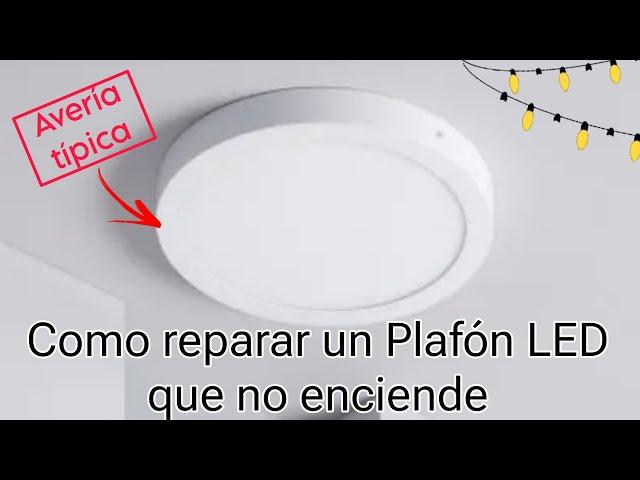 Avería típica

Como reparar un Plafón LED que no enciende